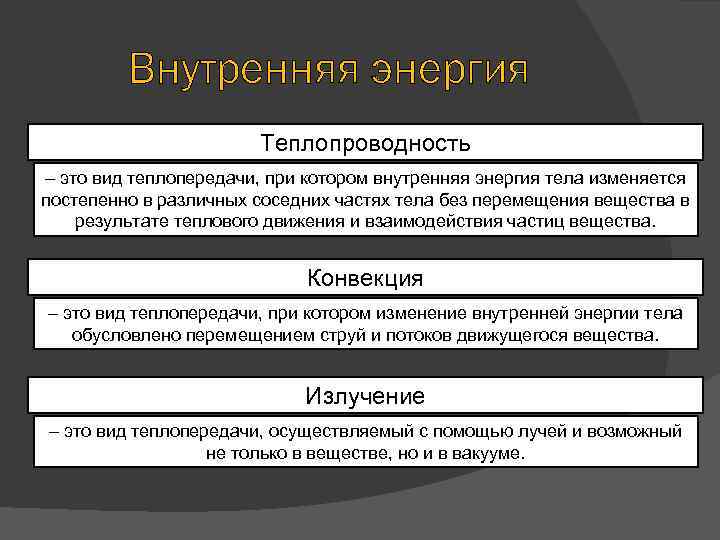 Внутренняя энергия

Теплопроводность

– это вид теплопередачи, при котором внутренняя энергия тела изменяется постепенно в различных соседних частях тела без перемещения вещества в результате теплового движения и взаимодействия частиц вещества.

Конвекция

– это вид теплопередачи, при котором изменение внутренней энергии тела обусловлено перемещением струй и потоков движущегося вещества.

Излучение

– это вид теплопередачи, осуществляемый с помощью лучей и возможный не только в веществе, но и в вакууме.